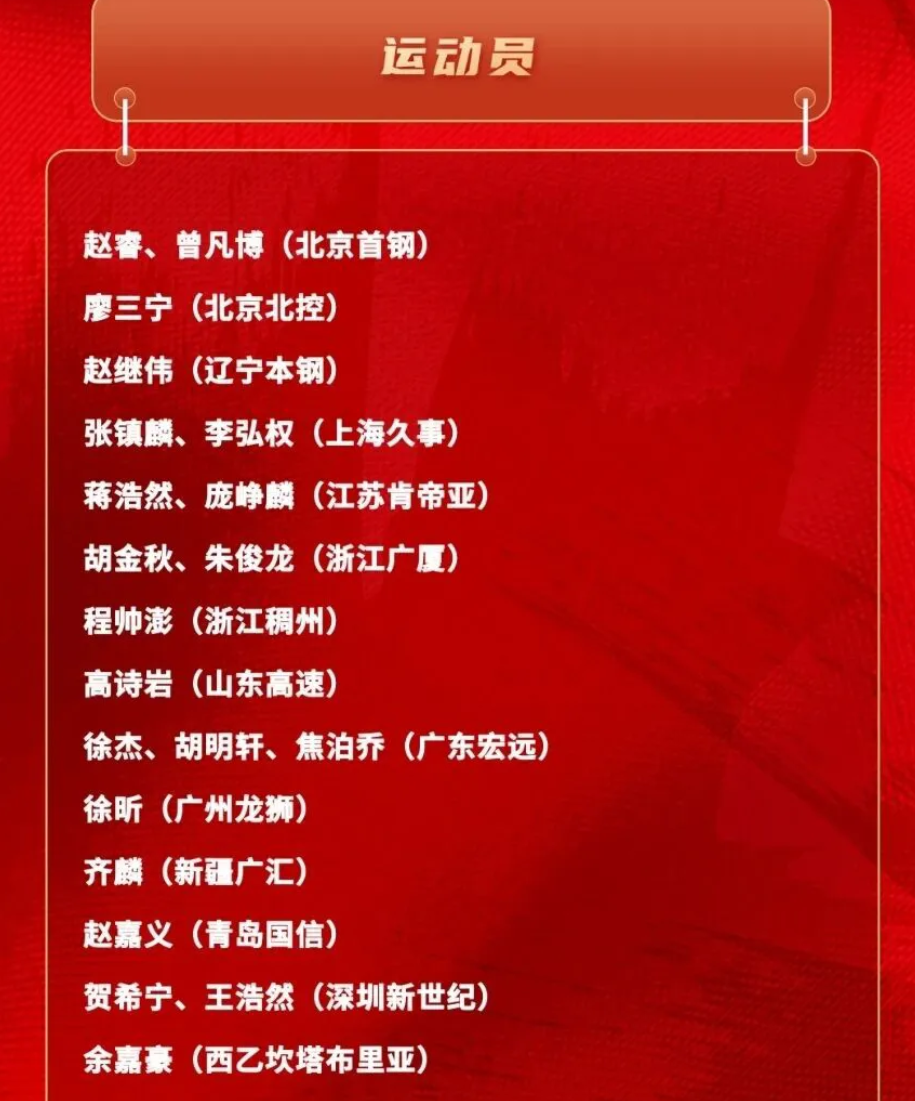 运动员

赵睿、曾凡博（北京首钢）

廖三宁（北京北控）

赵继伟（辽宁本钢）

张镇麟、李弘权（上海久事）

蒋浩然、庞峥麟（江苏肯帝亚）

胡金秋、朱俊龙（浙江广厦）

程帅澎（浙江稠州）

高诗岩（山东高速）

徐杰、胡明轩、焦泊乔（广东宏远）

徐昕（广州龙狮）

齐麟（新疆广汇）

赵嘉义（青岛国信）

贺希宁、王浩然（深圳新世纪）

余嘉豪（西乙坎塔布里亚）